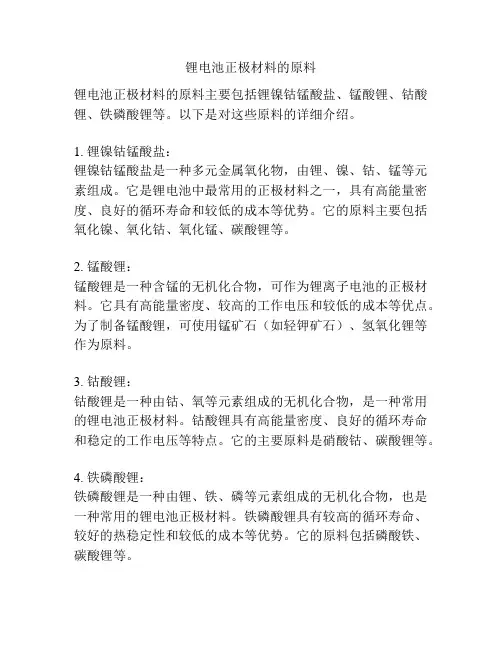 锂电池正极材料的原料

锂电池正极材料的原料主要包括锂镍钴锰酸盐、锰酸锂、钴酸锂、铁磷酸锂等。以下是对这些原料的详细介绍。

1. 锂镍钴锰酸盐：
锂镍钴锰酸盐是一种多元金属氧化物，由锂、镍、钴、锰等元素组成。它是锂电池中最常用的正极材料之一，具有高能量密度、良好的循环寿命和较低的成本等优势。它的原料主要包括氧化镍、氧化钴、氧化锰、碳酸锂等。

2. 锰酸锂：
锰酸锂是一种含锰的无机化合物，可作为锂离子电池的正极材料。它具有高能量密度、较高的工作电压和较低的成本等优点。为了制备锰酸锂，可使用锰矿石（如轻钾矿石）、氢氧化锂等作为原料。

3. 钴酸锂：
钴酸锂是一种由钴、氧等元素组成的无机化合物，是一种常用的锂电池正极材料。钴酸锂具有高能量密度、良好的循环寿命和稳定的工作电压等特点。它的主要原料是硝酸钴、碳酸锂等。

4. 铁磷酸锂：
铁磷酸锂是一种由锂、铁、磷等元素组成的无机化合物，也是一种常用的锂电池正极材料。铁磷酸锂具有较高的循环寿命、较好的热稳定性和较低的成本等优势。它的原料包括磷酸铁、碳酸锂等。